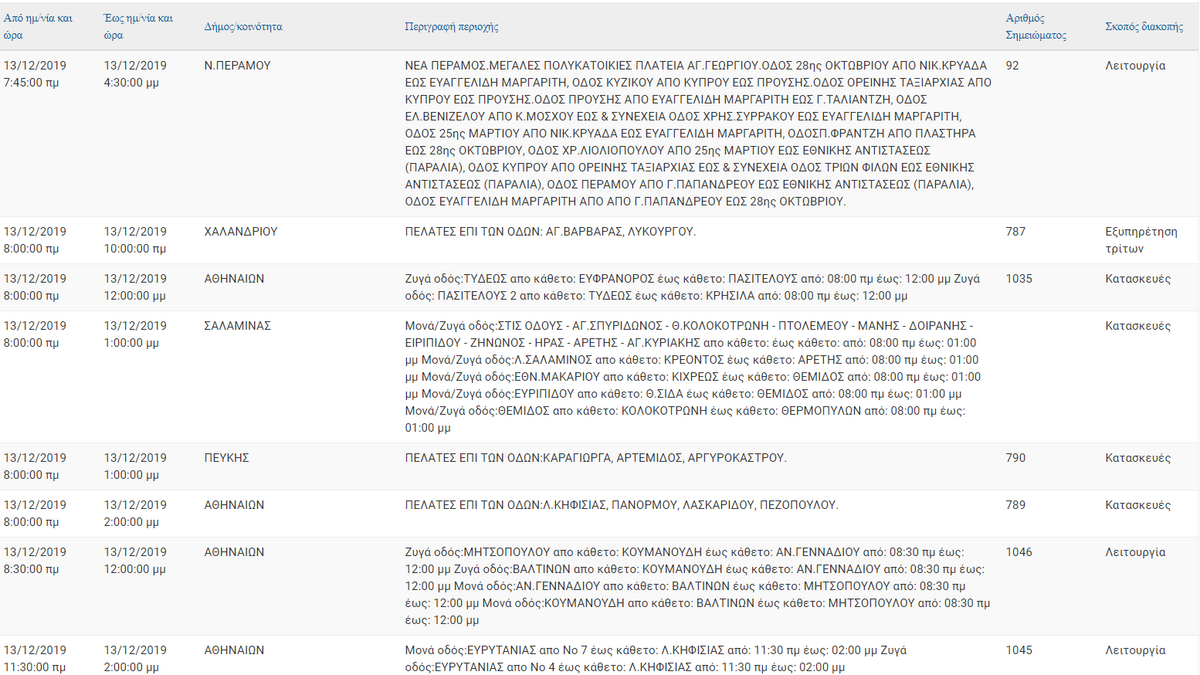 | Από ημ/νία και ώρα | Έως ημ/νία και ώρα | Δήμος/κοινότητα | Περιγραφή περιοχής | Αριθμός Σημειώματος | Σκοπός διακοπής |
|---|---|---|---|---|---|
| 13/12/2019 7:45:00 πμ | 13/12/2019 4:30:00 μμ | Ν.ΠΕΡΑΜΟΥ | ΝΕΑ ΠΕΡΑΜΟΣ.ΜΕΓΑΛΕΣ ΠΟΛΥΚΑΤΟΙΚΙΕΣ ΠΛΑΤΕΙΑ ΑΓ.ΓΕΩΡΓΙΟΥ.ΟΔΟΣ 28ης ΟΚΤΩΒΡΙΟΥ ΑΠΟ ΝΙΚ.ΚΡΥΑΔΑ ΕΩΣ ΕΥΑΓΓΕΛΙΔΗ ΜΑΡΓΑΡΙΤΗ, ΟΔΟΣ ΚΥΖΙΚΟΥ ΑΠΟ ΚΥΠΡΟΥ ΕΩΣ ΠΡΟΥΣΗΣ.ΟΔΟΣ ΟΡΕΙΝΗΣ ΤΑΞΙΑΡΧΙΑΣ ΑΠΟ ΚΥΠΡΟΥ ΕΩΣ ΠΡΟΥΣΗΣ.ΟΔΟΣ ΠΡΟΥΣΗΣ ΑΠΟ ΕΥΑΓΓΕΛΙΔΗ ΜΑΡΓΑΡΙΤΗ ΕΩΣ Γ.ΤΑΛΙΑΝΤΖΗ, ΟΔΟΣ ΕΛ.ΒΕΝΙΖΕΛΟΥ ΑΠΟ Κ.ΜΟΣΧΟΥ ΕΩΣ & ΣΥΝΕΧΕΙΑ ΟΔΟΣ ΧΡΗΣ.ΣΥΡΡΑΚΟΥ ΕΩΣ ΕΥΑΓΓΕΛΙΔΗ ΜΑΡΓΑΡΙΤΗ, ΟΔΟΣ 25ης ΜΑΡΤΙΟΥ ΑΠΟ ΝΙΚ.ΚΡΥΑΔΑ ΕΩΣ ΕΥΑΓΓΕΛΙΔΗ ΜΑΡΓΑΡΙΤΗ, ΟΔΟΣΠ.ΦΡΑΝΤΖΗ ΑΠΟ ΠΛΑΣΤΗΡΑ ΕΩΣ 28ης ΟΚΤΩΒΡΙΟΥ, ΟΔΟΣ ΧΡ.ΛΙΟΛΙΟΠΟΥΛΟΥ ΑΠΟ 25ης ΜΑΡΤΙΟΥ ΕΩΣ ΕΘΝΙΚΗΣ ΑΝΤΙΣΤΑΣΕΩΣ (ΠΑΡΑΛΙΑ), ΟΔΟΣ ΚΥΠΡΟΥ ΑΠΟ ΟΡΕΙΝΗΣ ΤΑΞΙΑΡΧΙΑΣ ΕΩΣ & ΣΥΝΕΧΕΙΑ ΟΔΟΣ ΤΡΙΩΝ ΦΙΛΩΝ ΕΩΣ ΕΘΝΙΚΗΣ ΑΝΤΙΣΤΑΣΕΩΣ (ΠΑΡΑΛΙΑ), ΟΔΟΣ ΠΕΡΑΜΟΥ ΑΠΟ Γ.ΠΑΠΑΝΔΡΕΟΥ ΕΩΣ ΕΘΝΙΚΗΣ ΑΝΤΙΣΤΑΣΕΩΣ (ΠΑΡΑΛΙΑ), ΟΔΟΣ ΕΥΑΓΓΕΛΙΔΗ ΜΑΡΓΑΡΙΤΗ ΑΠΟ ΑΠΟ Γ.ΠΑΠΑΝΔΡΕΟΥ ΕΩΣ 28ης ΟΚΤΩΒΡΙΟΥ. | 92 | Λειτουργία |
| 13/12/2019 8:00:00 πμ | 13/12/2019 10:00:00 πμ | ΧΑΛΑΝΔΡΙΟΥ | ΠΕΛΑΤΕΣ ΕΠΙ ΤΩΝ ΟΔΩΝ: ΑΓ.ΒΑΡΒΑΡΑΣ, ΛΥΚΟΥΡΓΟΥ. | 787 | Εξυπηρέτηση τρίτων |
| 13/12/2019 8:00:00 πμ | 13/12/2019 12:00:00 μμ | ΑΘΗΝΑΙΩΝ | Ζυγά οδός:ΤΥΔΕΩΣ απο κάθετο: ΕΥΦΡΑΝΟΡΟΣ έως κάθετο: ΠΑΣΙΤΕΛΟΥΣ από: 08:00 πμ έως: 12:00 μμ Ζυγά οδός: ΠΑΣΙΤΕΛΟΥΣ 2 απο κάθετο: ΤΥΔΕΩΣ έως κάθετο: ΚΡΗΣΙΛΑ από: 08:00 πμ έως: 12:00 μμ | 1035 | Κατασκευές |
| 13/12/2019 8:00:00 πμ | 13/12/2019 1:00:00 μμ | ΣΑΛΑΜΙΝΑΣ | Μονά/Ζυγά οδός:ΣΤΙΣ ΟΔΟΥΣ - ΑΓ.ΣΠΥΡΙΔΩΝΟΣ - Θ.ΚΟΛΟΚΟΤΡΩΝΗ - ΠΤΟΛΕΜΕΟΥ - ΜΑΝΗΣ - ΔΟΙΡΑΝΗΣ - ΕΙΡΙΠΙΔΟΥ - ΖΗΝΩΝΟΣ - ΗΡΑΣ - ΑΡΕΤΗΣ - ΑΓ.ΚΥΡΙΑΚΗΣ απο κάθετο: έως κάθετο: από: 08:00 πμ έως: 01:00 μμ Μονά/Ζυγά οδός:Λ.ΣΑΛΑΜΙΝΟΣ απο κάθετο: ΚΡΕΟΝΤΟΣ έως κάθετο: ΑΡΕΤΗΣ από: 08:00 πμ έως: 01:00 μμ Μονά/Ζυγά οδός:ΕΘΝ.ΜΑΚΑΡΙΟΥ απο κάθετο: ΚΙΧΡΕΩΣ έως κάθετο: ΘΕΜΙΔΟΣ από: 08:00 πμ έως: 01:00 μμ Μονά/Ζυγά οδός:ΕΥΡΙΠΙΔΟΥ απο κάθετο: Θ.ΣΙΔΑ έως κάθετο: ΘΕΜΙΔΟΣ από: 08:00 πμ έως: 01:00 μμ Μονά/Ζυγά οδός:ΘΕΜΙΔΟΣ απο κάθετο: ΚΟΛΟΚΟΤΡΩΝΗ έως κάθετο: ΘΕΡΜΟΠΥΛΩΝ από: 08:00 πμ έως: 01:00 μμ | | Κατασκευές |
| 13/12/2019 8:00:00 πμ | 13/12/2019 1:00:00 μμ | ΠΕΥΚΗΣ | ΠΕΛΑΤΕΣ ΕΠΙ ΤΩΝ ΟΔΩΝ:ΚΑΡΑΓΙΩΡΓΑ, ΑΡΤΕΜΙΔΟΣ, ΑΡΓΥΡΟΚΑΣΤΡΟΥ. | 790 | Κατασκευές |
| 13/12/2019 8:00:00 πμ | 13/12/2019 2:00:00 μμ | ΑΘΗΝΑΙΩΝ | ΠΕΛΑΤΕΣ ΕΠΙ ΤΩΝ ΟΔΩΝ:Λ.ΚΗΦΙΣΙΑΣ, ΠΑΝΟΡΜΟΥ, ΛΑΣΚΑΡΙΔΟΥ, ΠΕΖΟΠΟΥΛΟΥ. | 789 | Κατασκευές |
| 13/12/2019 8:30:00 πμ | 13/12/2019 12:00:00 μμ | ΑΘΗΝΑΙΩΝ | Ζυγά οδός:ΜΗΤΣΟΠΟΥΛΟΥ απο κάθετο: ΚΟΥΜΑΝΟΥΔΗ έως κάθετο: ΑΝ.ΓΕΝΝΑΔΙΟΥ από: 08:30 πμ έως: 12:00 μμ Ζυγά οδός:ΒΑΛΤΙΝΩΝ απο κάθετο: ΚΟΥΜΑΝΟΥΔΗ έως κάθετο: ΑΝ.ΓΕΝΝΑΔΙΟΥ από: 08:30 πμ έως: 12:00 μμ Μονά οδός:ΑΝ.ΓΕΝΝΑΔΙΟΥ απο κάθετο: ΒΑΛΤΙΝΩΝ έως κάθετο: ΜΗΤΣΟΠΟΥΛΟΥ από: 08:30 πμ έως: 12:00 μμ Μονά οδός:ΚΟΥΜΑΝΟΥΔΗ απο κάθετο: ΒΑΛΤΙΝΩΝ έως κάθετο: ΜΗΤΣΟΠΟΥΛΟΥ από: 08:30 πμ έως: 12:00 μμ | 1046 | Λειτουργία |
| 13/12/2019 11:30:00 πμ | 13/12/2019 2:00:00 μμ | ΑΘΗΝΑΙΩΝ | Μονά οδός:ΕΥΡΥΤΑΝΙΑΣ απο Νο 7 έως κάθετο: Λ.ΚΗΦΙΣΙΑΣ από: 11:30 πμ έως: 02:00 μμ Ζυγά οδός:ΕΥΡΥΤΑΝΙΑΣ απο Νο 4 έως κάθετο: Λ.ΚΗΦΙΣΙΑΣ από: 11:30 πμ έως: 02:00 μμ | 1045 | Λειτουργία |